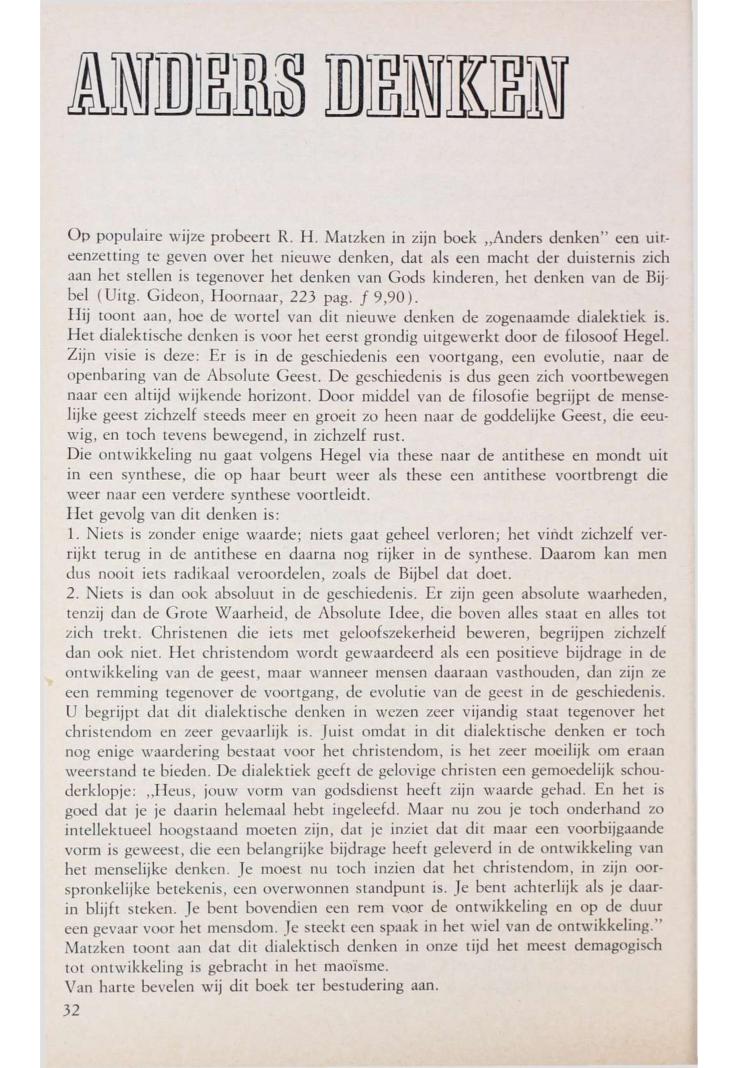 ANDERS DENKEN

Op populaire wijze probeert R. H. Matzken in zijn boek „Anders denken" een uiteenzetting te geven over het nieuwe denken, dat als een macht der duisternis zich aan het stellen is tegenover het denken van Gods kinderen, het denken van de Bijbel (Uitg. Gideon, Hoornaar, 223 pag. ƒ 9,90).
Hij toont aan, hoe de wortel van dit nieuwe denken de zogenaamde dialektiek is. Het dialektische denken is voor het eerst grondig uitgewerkt door de filosoof Hegel. Zijn visie is deze: Er is in de geschiedenis een voortgang, een evolutie, naar de openbaring van de Absolute Geest. De geschiedenis is dus geen zich voortbewegen naar een altijd wijkende horizont. Door middel van de filosofie begrijpt de menselijke geest zichzelf steeds meer en groeit zo heen naar de goddelijke Geest, die eeuwig, en toch tevens bewegend, in zichzelf rust.
Die ontwikkeling nu gaat volgens Hegel via these naar de antithese en mondt uit in een synthese, die op haar beurt weer als these een antithese voortbrengt die weer naar een verdere synthese voortleidt.
Het gevolg van dit denken is:
1. Niets is zonder enige waarde; niets gaat geheel verloren; het vindt zichzelf verrijkt terug in de antithese en daarna nog rijker in de synthese. Daarom kan men dus nooit iets radikaal veroordelen, zoals de Bijbel dat doet.
2. Niets is dan ook absoluut in de geschiedenis. Er zijn geen absolute waarheden, tenzij dan de Grote Waarheid, de Absolute Idee, die boven alles staat en alles tot zich trekt. Christenen die iets met geloofszekerheid beweren, begrijpen zichzelf dan ook niet. Het christendom wordt gewaardeerd als een positieve bijdrage in de ontwikkeling van de geest, maar wanneer mensen daaraan vasthouden, dan zijn ze een remming tegenover de voortgang, de evolutie van de geest in de geschiedenis.
U begrijpt dat dit dialektische denken in wezen zeer vijandig staat tegenover het christendom en zeer gevaarlijk is. Juist omdat in dit dialektische denken er toch nog enige waardering bestaat voor het christendom, is het zeer moeilijk om eraan weerstand te bieden. De dialektiek geeft de gelovige christen een gemoedelijk schouderklopje: „Heus, jouw vorm van godsdienst heeft zijn waarde gehad. En het is goed dat je je daarin helemaal hebt ingeleefd. Maar nu zou je toch onderhand zo intellektueel hoogstaand moeten zijn, dat je inziet dat dit maar een voorbijgaande vorm is geweest, die een belangrijke bijdrage heeft geleverd in de ontwikkeling van het menselijke denken. Je moest nu toch inzien dat het christendom, in zijn oorspronkelijke betekenis, een overwonnen standpunt is. Je bent achterlijk als je daarin blijft steken. Je bent bovendien een rem voor de ontwikkeling en op de duur een gevaar voor het mensdom. Je steekt een spaak in het wiel van de ontwikkeling."
Matzken toont aan dat dit dialektisch denken in onze tijd het meest demagogisch tot ontwikkeling is gebracht in het maoïsme.
Van harte bevelen wij dit boek ter bestudering aan.
32